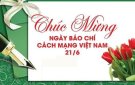 Chúc Mừng
NGÀY BÁO CHÍ
CÁCH MẠNG VIỆT NAM
21/6